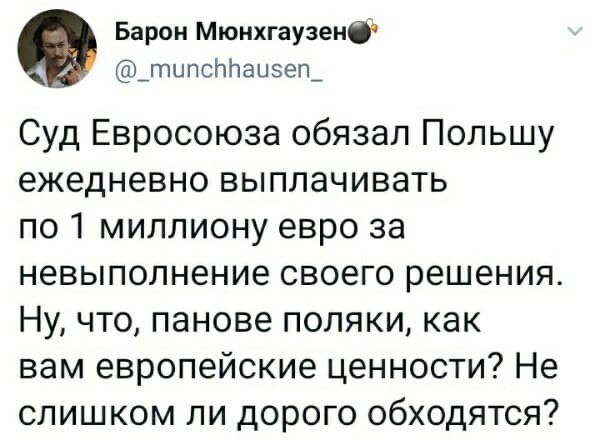 Барон Мюнхгаузен
@_munchhausen_

Суд Евросоюза обязал Польшу ежедневно выплачивать по 1 миллиону евро за невыполнение своего решения. Ну, что, панове поляки, как вам европейские ценности? Не слишком ли дорого обходятся?